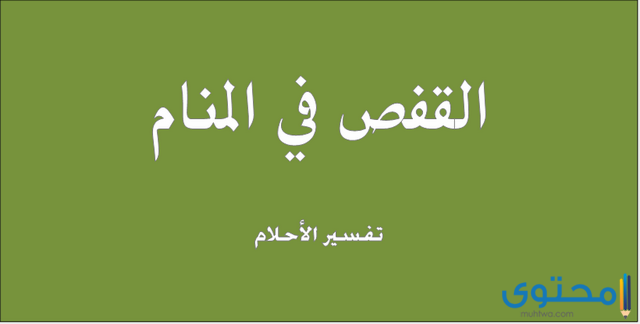 القفص في المنام

تفسير الأحلام

محتوى
muhtwa.com